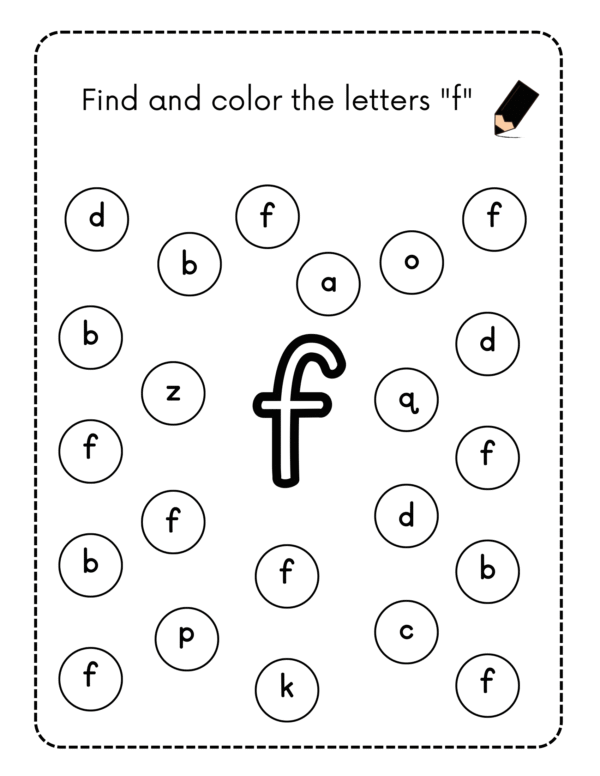 Find and color the letters "f"

d

f

f

b

a

o

b

d

z

f

q

f

f

f

d

b

f

b

p

c

f

k

f